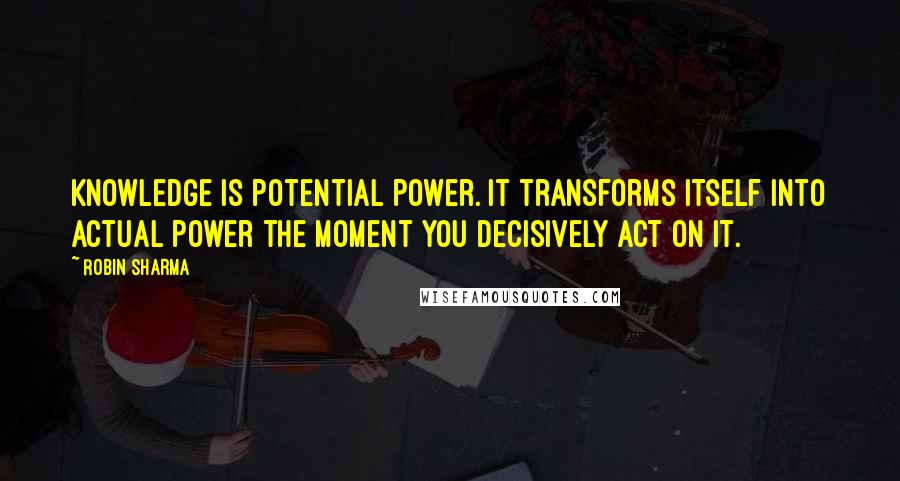 KNOWLEDGE IS POTENTIAL POWER. IT TRANSFORMS ITSELF INTO ACTUAL POWER THE MOMENT YOU DECISIVELY ACT ON IT.

~ ROBIN SHARMA

WISEFAMOUSQUOTES.COM